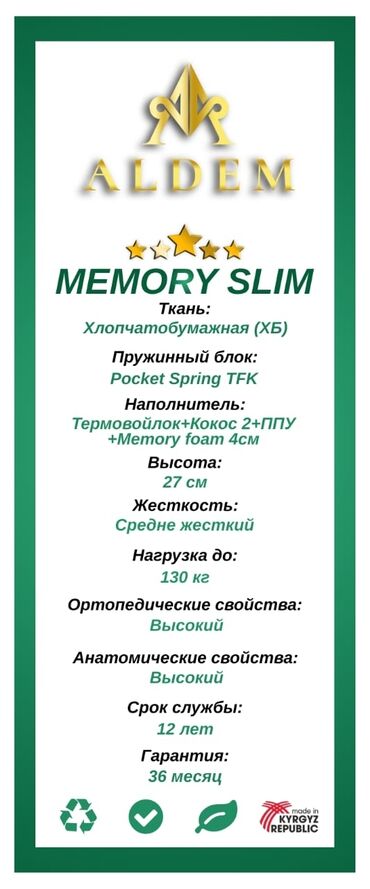 ALDEM

MEMORY SLIM

Ткань:
Хлопчатобумажная (ХБ)

Пружинный блок:
Pocket Spring TFK

Наполнитель:
Термовойлок+Кокос 2+ППУ +Memory foam 4см

Высота:
27 см

Жесткость:
Средне жесткий

Нагрузка до:
130 кг

Ортопедические свойства:
Высокий

Анатомические свойства:
Высокий

Срок службы:
12 лет

Гарантия:
36 месяц

made in KYRGYZ REPUBLIC